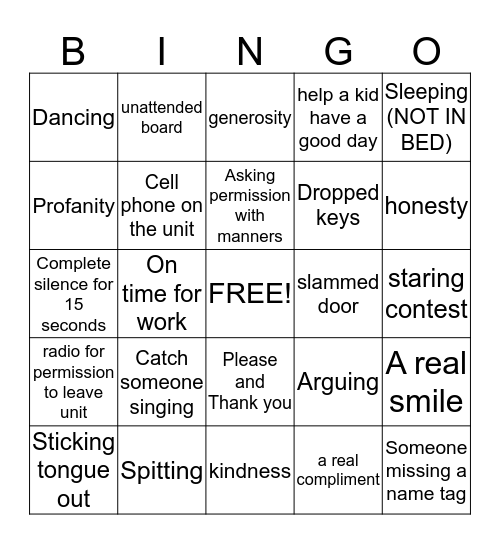 | B | I | N | G | O |
|---|---|---|---|---|
| Dancing | unattended board | generosity | help a kid have a good day | Sleeping (NOT IN BED) |
| Profanity | Cell phone on the unit | Asking permission with manners | Dropped keys | honesty |
| Complete silence for 15 seconds | On time for work | FREE! | slammed door | staring contest |
| radio for permission to leave unit | Catch someone singing | Please and Thank you | Arguing | A real smile |
| Sticking tongue out | Spitting | kindness | a real compliment | Someone missing a name tag |